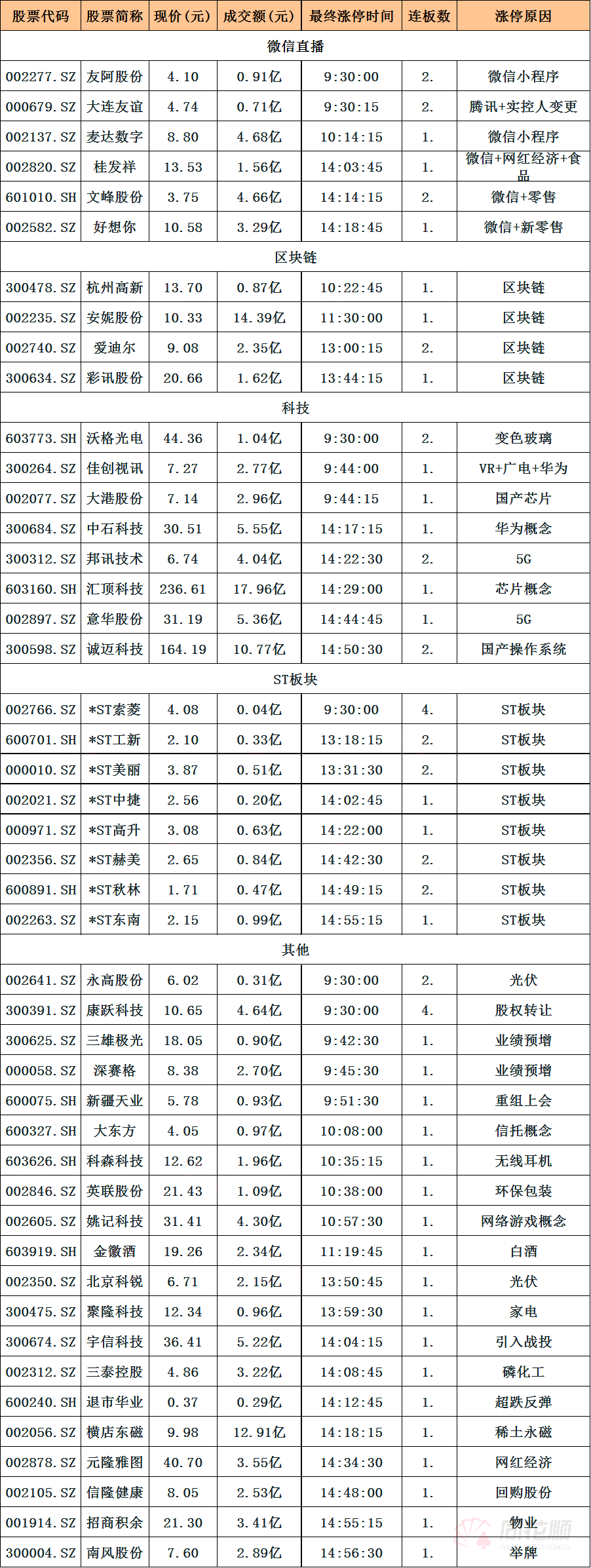 | 股票代码 | 股票简称 | 现价（元） | 成交额（元） | 最终涨停时间 | 连板数 | 涨停原因 |
|---|---|---|---|---|---|---|
| 微信直播 | | | | | | |
| 002277.SZ | 友阿股份 | 4.10 | 0.91亿 | 9:30:00 | 2. | 微信小程序 |
| 000679.SZ | 大连友谊 | 4.74 | 0.71亿 | 9:30:15 | 2. | 腾讯+实控人变更 |
| 002137.SZ | 麦达数字 | 8.80 | 4.68亿 | 10:14:15 | 1. | 微信小程序 |
| 002820.SZ | 桂发祥 | 13.53 | 1.56亿 | 14:03:45 | 1. | 微信+网红经济+食品 |
| 601010.SH | 文峰股份 | 3.75 | 4.66亿 | 14:14:15 | 2. | 微信+零售 |
| 002582.SZ | 好想你 | 10.58 | 3.29亿 | 14:18:45 | 1. | 微信+新零售 |
| 区块链 | | | | | | |
| 300478.SZ | 杭州高新 | 13.70 | 0.87亿 | 10:22:45 | 1. | 区块链 |
| 002235.SZ | 安妮股份 | 10.33 | 14.39亿 | 11:30:00 | 1. | 区块链 |
| 002740.SZ | 爱迪尔 | 9.08 | 2.35亿 | 13:00:15 | 2. | 区块链 |
| 300634.SZ | 彩讯股份 | 20.66 | 1.62亿 | 13:44:15 | 1. | 区块链 |
| 科技 | | | | | | |
| 603773.SH | 沃格光电 | 44.36 | 1.04亿 | 9:30:00 | 2. | 变色玻璃 |
| 300264.SZ | 佳创视讯 | 7.27 | 2.77亿 | 9:44:00 | 1. | VR+广电+华为 |
| 002077.SZ | 大港股份 | 7.14 | 2.96亿 | 9:44:15 | 1. | 国产芯片 |
| 300684.SZ | 中石科技 | 30.51 | 5.55亿 | 14:17:15 | 1. | 华为概念 |
| 300312.SZ | 邦讯技术 | 6.74 | 4.04亿 | 14:22:30 | 2. | 5G |
| 603160.SH | 汇顶科技 | 236.61 | 17.96亿 | 14:29:00 | 1. | 芯片概念 |
| 002897.SZ | 意华股份 | 31.19 | 5.36亿 | 14:44:45 | 1. | 5G |
| 300598.SZ | 诚迈科技 | 164.19 | 10.77亿 | 14:50:30 | 2. | 国产操作系统 |
| ST板块 | | | | | | |
| 002766.SZ | *ST索菱 | 4.08 | 0.04亿 | 9:30:00 | 4. | ST板块 |
| 600701.SH | *ST工新 | 2.10 | 0.33亿 | 13:18:15 | 2. | ST板块 |
| 000010.SZ | *ST美丽 | 3.87 | 0.51亿 | 13:31:30 | 2. | ST板块 |
| 002021.SZ | *ST中捷 | 2.56 | 0.20亿 | 14:02:45 | 1. | ST板块 |
| 000971.SZ | *ST高升 | 3.08 | 0.63亿 | 14:22:00 | 1. | ST板块 |
| 002356.SZ | *ST赫美 | 2.65 | 0.84亿 | 14:42:30 | 2. | ST板块 |
| 600891.SH | *ST秋林 | 1.71 | 0.47亿 | 14:49:15 | 2. | ST板块 |
| 002263.SZ | *ST东南 | 2.15 | 0.99亿 | 14:55:15 | 1. | ST板块 |
| 其他 | | | | | | |
| 002641.SZ | 永高股份 | 6.02 | 0.31亿 | 9:30:00 | 2. | 光伏 |
| 300391.SZ | 康跃科技 | 10.65 | 4.64亿 | 9:30:00 | 4. | 股权转让 |
| 300625.SZ | 三雄极光 | 18.05 | 0.90亿 | 9:42:30 | 1. | 业绩预增 |
| 000058.SZ | 深赛格 | 8.38 | 2.70亿 | 9:45:30 | 1. | 业绩预增 |
| 600075.SH | 新疆天业 | 5.78 | 0.93亿 | 9:51:30 | 1. | 重组上会 |
| 600327.SH | 大东方 | 4.05 | 0.97亿 | 10:08:00 | 1. | 信托概念 |
| 603626.SH | 科森科技 | 12.62 | 1.96亿 | 10:35:15 | 1. | 无线耳机 |
| 002846.SZ | 英联股份 | 21.43 | 1.09亿 | 10:38:00 | 1. | 环保包装 |
| 002605.SZ | 姚记科技 | 31.41 | 4.30亿 | 10:57:30 | 1. | 网络游戏概念 |
| 603919.SH | 金徽酒 | 19.26 | 2.34亿 | 11:19:45 | 1. | 白酒 |
| 002350.SZ | 北京科锐 | 6.71 | 2.15亿 | 13:50:45 | 1. | 光伏 |
| 300475.SZ | 聚隆科技 | 12.34 | 0.96亿 | 13:59:30 | 1. | 家电 |
| 300674.SZ | 宇信科技 | 36.41 | 5.22亿 | 14:04:15 | 1. | 引入战投 |
| 002312.SZ | 三泰控股 | 4.86 | 3.22亿 | 14:08:45 | 1. | 磷化工 |
| 600240.SH | 退市华业 | 0.37 | 0.29亿 | 14:12:45 | 1. | 超跌反弹 |
| 002056.SZ | 横店东磁 | 9.98 | 12.91亿 | 14:18:15 | 1. | 稀土永磁 |
| 002878.SZ | 元隆雅图 | 40.70 | 3.55亿 | 14:34:30 | 1. | 网红经济 |
| 002105.SZ | 信隆健康 | 8.05 | 2.53亿 | 14:48:00 | 1. | 回购股份 |
| 001914.SZ | 招商积余 | 21.30 | 3.41亿 | 14:55:15 | 1. | 物业 |
| 300004.SZ | 南风股份 | 7.60 | 2.89亿 | 14:56:30 | 1. | 举牌 |

同花顺